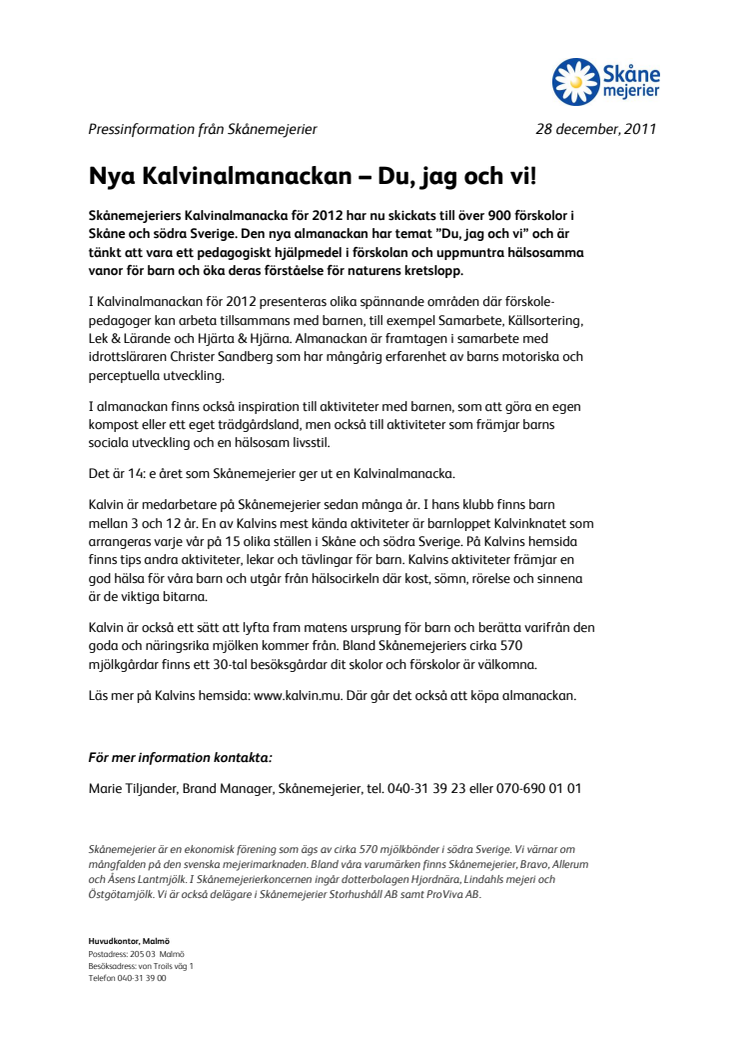 Skåne mejerier

Pressinformation från Skånemejerier

28 december, 2011

Nya Kalvinalmanackan – Du, jag och vi!

Skånemejeriers Kalvinalmanacka för 2012 har nu skickats till över 900 förskolor i Skåne och södra Sverige. Den nya almanackan har temat ”Du, jag och vi” och är tänkt att vara ett pedagogiskt hjälpmedel i förskolan och uppmuntra hälsosamma vanor för barn och öka deras förståelse för naturens kretslopp.

I Kalvinalmanackan för 2012 presenteras olika spännande områden där förskolepedagoger kan arbeta tillsammans med barnen, till exempel Samarbete, Källsortering, Lek & Lärande och Hjärta & Hjärna. Almanackan är framtagen i samarbete med idrottsläraren Christer Sandberg som har mångårig erfarenhet av barns motoriska och perceptuella utveckling.

I almanackan finns också inspiration till aktiviteter med barnen, som att göra en egen kompost eller ett eget trädgårdsland, men också till aktiviteter som främjar barns sociala utveckling och en hälsosam livsstil.

Det är 14: e året som Skånemejerier ger ut en Kalvinalmanacka.

Kalvin är medarbetare på Skånemejerier sedan många år. I hans klubb finns barn mellan 3 och 12 år. En av Kalvins mest kända aktiviteter är barnloppet Kalvinknatet som arrangeras varje vår på 15 olika ställen i Skåne och södra Sverige. På Kalvins hemsida finns tips andra aktiviteter, lekar och tävlingar för barn. Kalvins aktiviteter främjar en god hälsa för våra barn och utgår från hälsocirkeln där kost, sömn, rörelse och sinnena är de viktiga bitarna.

Kalvin är också ett sätt att lyfta fram matens ursprung för barn och berätta varifrån den goda och näringsrika mjölken kommer från. Bland Skånemejeriers cirka 570 mjölkgårdar finns ett 30-tal besöksgårdar dit skolor och förskolor är välkomna.

Läs mer på Kalvins hemsida: www.kalvin.mu. Där går det också att köpa almanackan.

För mer information kontakta:

Marie Tiljander, Brand Manager, Skånemejerier, tel. 040-31 39 23 eller 070-690 01 01

Skånemejerier är en ekonomisk förening som ägs av cirka 570 mjölkbönder i södra Sverige. Vi värnar om mångfalden på den svenska mejerimarknaden. Bland våra varumärken finns Skånemejerier, Bravo, Allerum och Åsens Lantmjölk. I Skånemejerierkoncernen ingår dotterbolagen Hjordnära, Lindahls mejeri och Östgötamjölk. Vi är också delägare i Skånemejerier Storhushåll AB samt ProViva AB.

Huvudkontor, Malmö
Postadress: 205 03 Malmö
Besöksadress: von Troils väg 1
Telefon 040-31 39 00